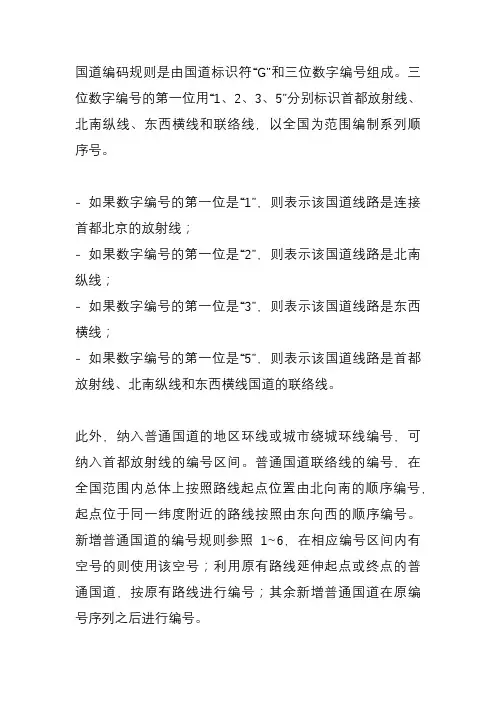 国道编码规则是由国道标识符“G”和三位数字编号组成。三位数字编号的第一位用“1、2、3、5”分别标识首都放射线、北南纵线、东西横线和联络线，以全国为范围编制系列顺序号。

- 如果数字编号的第一位是“1”，则表示该国道线路是连接首都北京的放射线；
- 如果数字编号的第一位是“2”，则表示该国道线路是北南纵线；
- 如果数字编号的第一位是“3”，则表示该国道线路是东西横线；
- 如果数字编号的第一位是“5”，则表示该国道线路是首都放射线、北南纵线和东西横线国道的联络线。

此外，纳入普通国道的地区环线或城市绕城环线编号，可纳入首都放射线的编号区间。普通国道联络线的编号，在全国范围内总体上按照路线起点位置由北向南的顺序编号，起点位于同一纬度附近的路线按照由东向西的顺序编号。新增普通国道的编号规则参照 1~6，在相应编号区间内有空号的则使用该空号；利用原有路线延伸起点或终点的普通国道，按原有路线进行编号；其余新增普通国道在原编号序列之后进行编号。